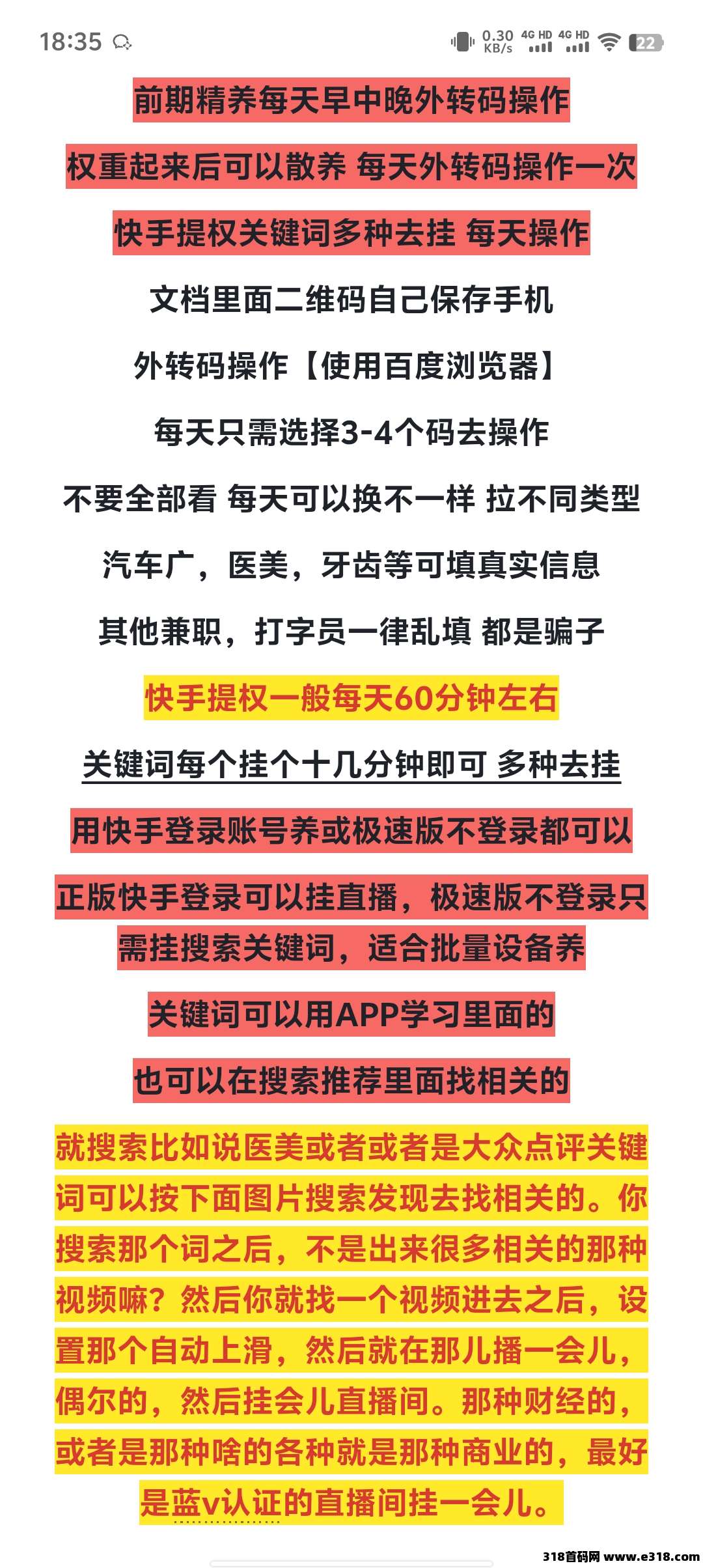 18:35

0.30 KB/s 4G HD 4G HD 22

前期精养每天早中晚外转码操作

权重起来后可以散养 每天外转码操作一次

快手提权关键词多种去挂 每天操作

文档里面二维码自己保存手机

外转码操作【使用百度浏览器】

每天只需选择3-4个码去操作

不要全部看 每天可以换不一样 拉不同类型

汽车广，医美，牙齿等可填真实信息

其他兼职，打字员一律乱填 都是骗子

快手提权一般每天60分钟左右

关键词每个挂个十几分钟即可 多种去挂

用快手登录账号养或极速版不登录都可以

正版快手登录可以挂直播，极速版不登录只需挂搜索关键词，适合批量设备养

关键词可以用APP学习里面的

也可以在搜索推荐里面找相关的

就搜索比如说医美或者或者是大众点评关键词可以按下面图片搜索发现去找相关的。你搜索那个词之后，不是出来很多相关的那种视频嘛？然后你就找一个视频进去之后，设置那个自动上滑，然后就在那儿播一会儿，偶尔的，然后挂会儿直播间。那种财经的，或者是那种啥的各种就是那种商业的，最好是蓝v认证的直播间挂一会儿。

318首码网 www.e318.com